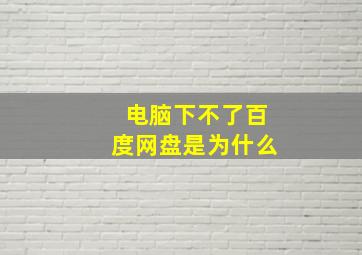 电脑下不了百度网盘是为什么